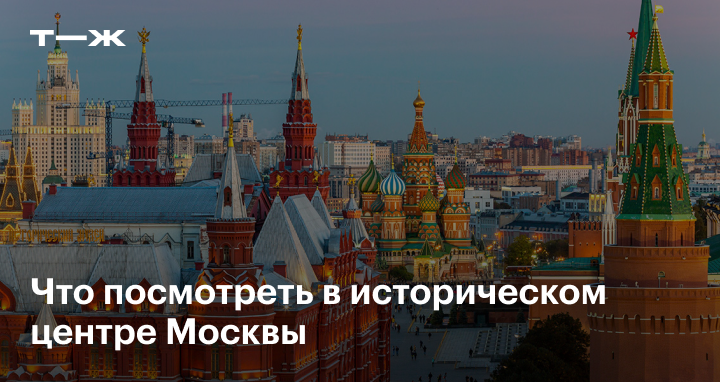 Т—Ж

Что посмотреть в историческом центре Москвы